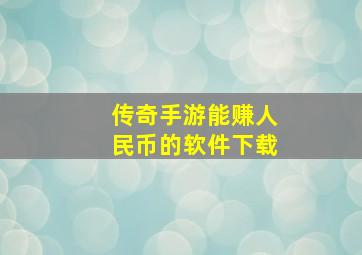 传奇手游能赚人民币的软件下载